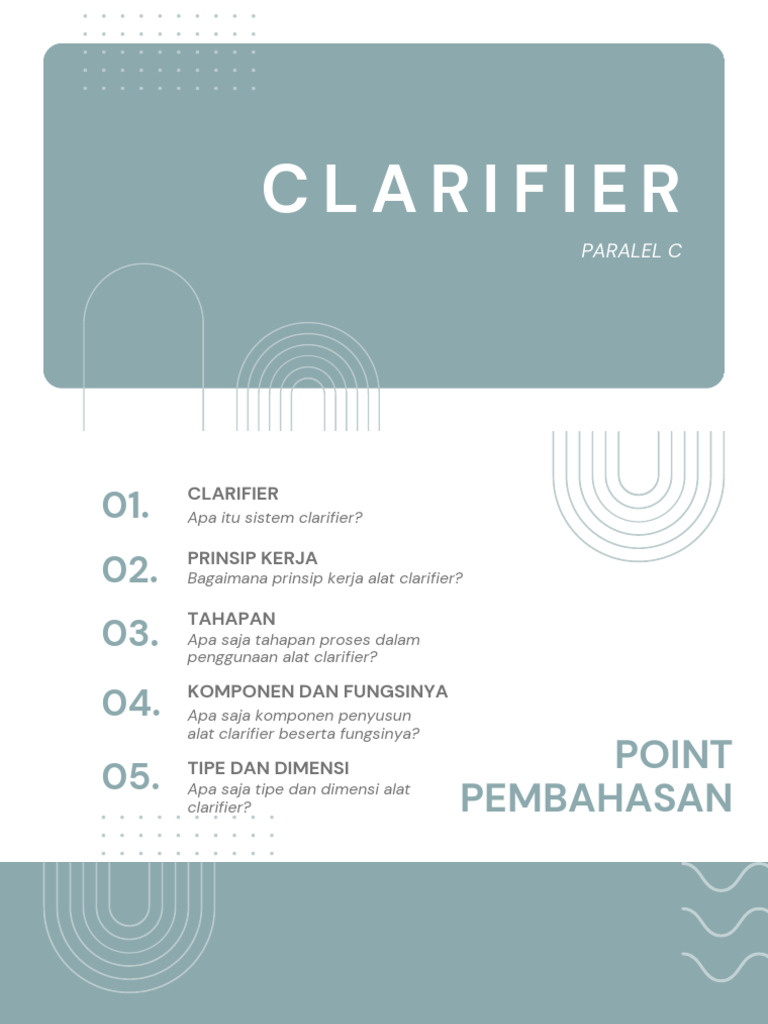 CLARIFIER

PARALEL C

01. CLARIFIER
Apa itu sistem clarifier?

02. PRINSIP KERJA
Bagaimana prinsip kerja alat clarifier?

03. TAHAPAN
Apa saja tahapan proses dalam penggunaan alat clarifier?

04. KOMPONEN DAN FUNGSINYA
Apa saja komponen penyusun alat clarifier beserta fungsinya?

05. TIPE DAN DIMENSI
Apa saja tipe dan dimensi alat clarifier?

POINT PEMBAHASAN